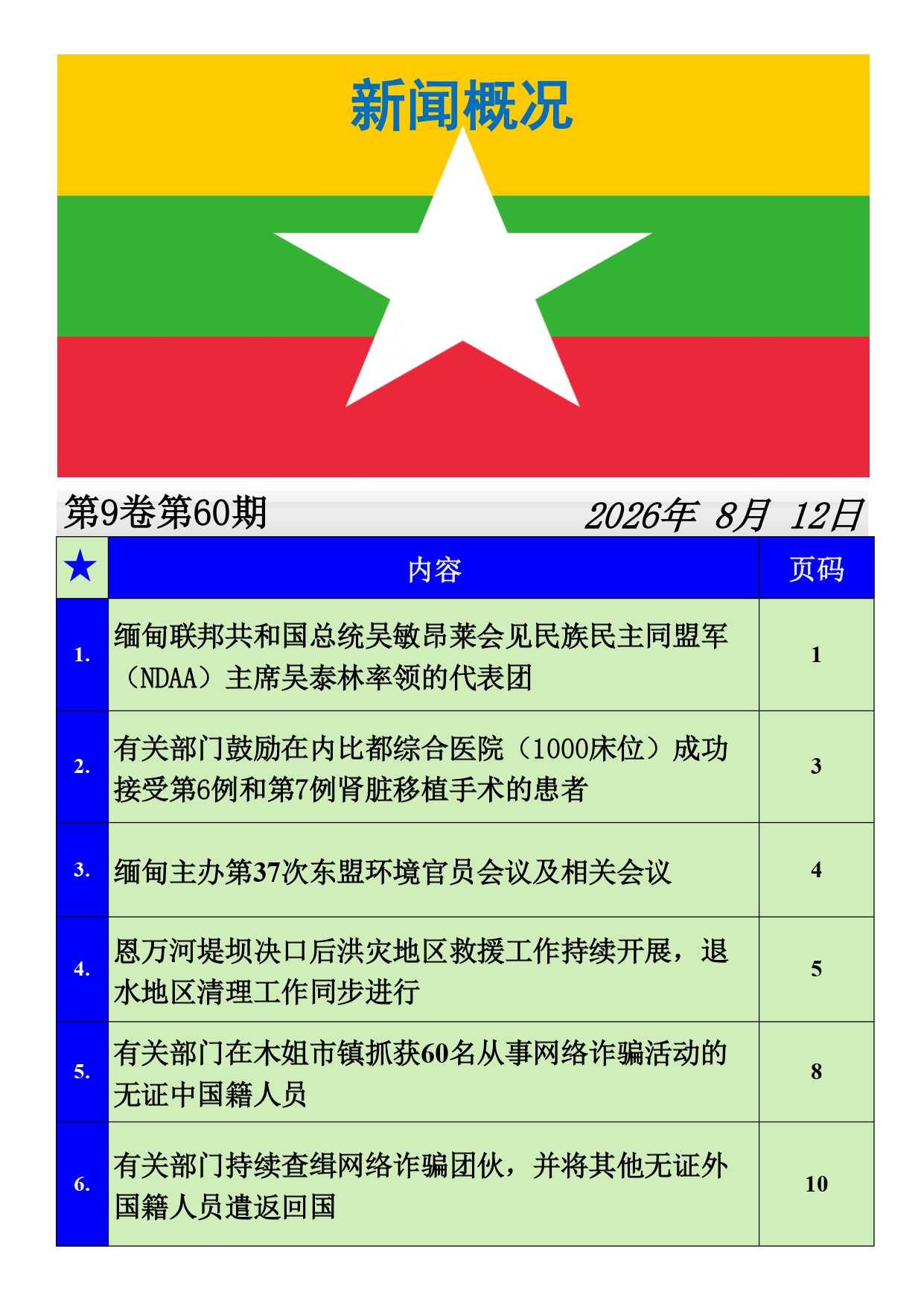 新闻概况

第9卷第60期　　2026年 8月 12日

| ★ | 内容 | 页码 |
|---|---|---|
| 1. | 缅甸联邦共和国总统吴敏昂莱会见民族民主同盟军（NDAA）主席吴泰林率领的代表团 | 1 |
| 2. | 有关部门鼓励在内比都综合医院（1000床位）成功接受第6例和第7例肾脏移植手术的患者 | 3 |
| 3. | 缅甸主办第37次东盟环境官员会议及相关会议 | 4 |
| 4. | 恩万河堤坝决口后洪灾地区救援工作持续开展，退水地区清理工作同步进行 | 5 |
| 5. | 有关部门在木姐市镇抓获60名从事网络诈骗活动的无证中国籍人员 | 8 |
| 6. | 有关部门持续查缉网络诈骗团伙，并将其他无证外国籍人员遣返回国 | 10 |